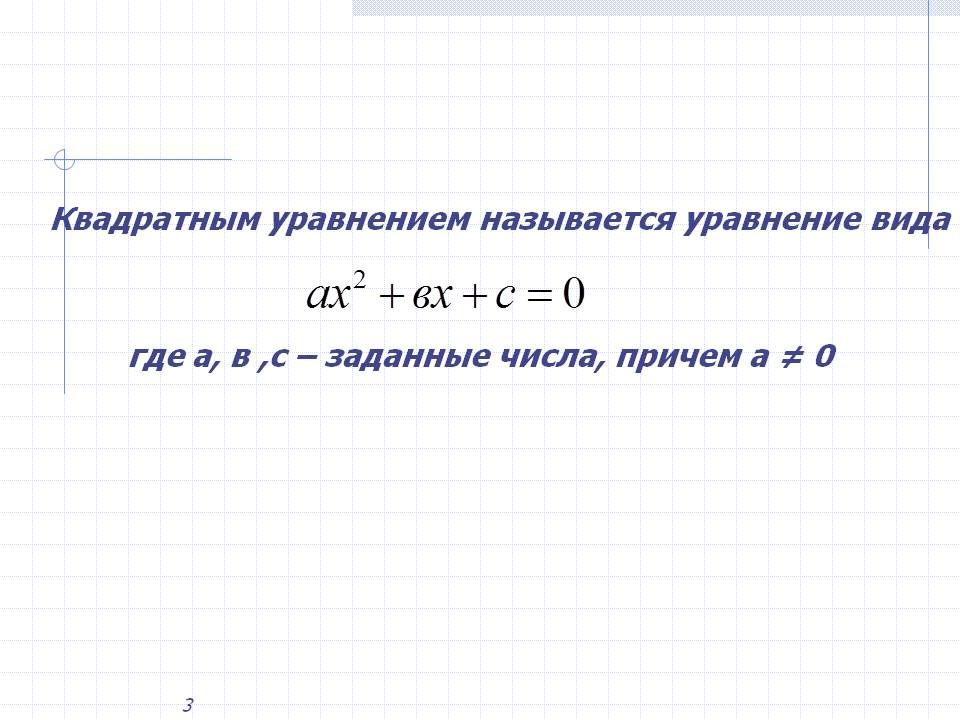 Квадратным уравнением называется уравнение вида

$ax^2 + вx + c = 0$

где а, в ,с – заданные числа, причем а ≠ 0

3